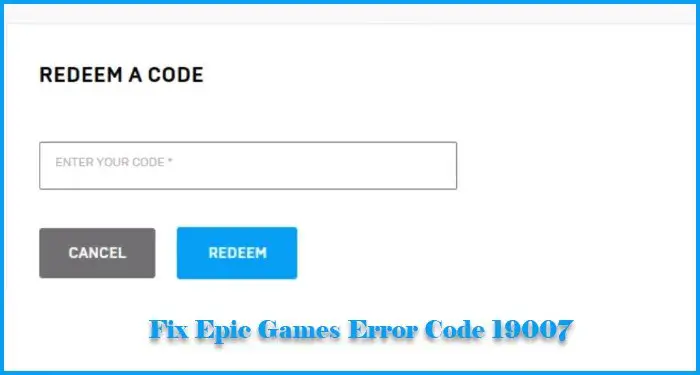 REDEEM A CODE

ENTER YOUR CODE *

CANCEL

REDEEM

Fix Epic Games Error Code 19007